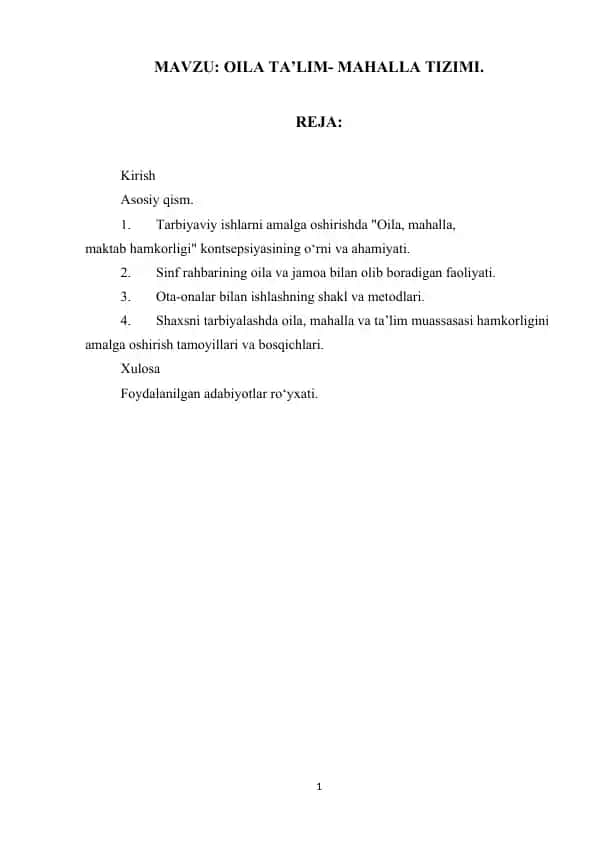 MAVZU: OILA TA’LIM- MAHALLA TIZIMI.

REJA:

Kirish

Asosiy qism.

1. Tarbiyaviy ishlarni amalga oshirishda "Oila, mahalla, maktab hamkorligi" kontsepsiyasining o‘rni va ahamiyati.

2. Sinf rahbarining oila va jamoa bilan olib boradigan faoliyati.

3. Ota-onalar bilan ishlashning shakl va metodlari.

4. Shaxsni tarbiyalashda oila, mahalla va ta’lim muassasasi hamkorligini amalga oshirish tamoyillari va bosqichlari.

Xulosa

Foydalanilgan adabiyotlar ro‘yxati.

1